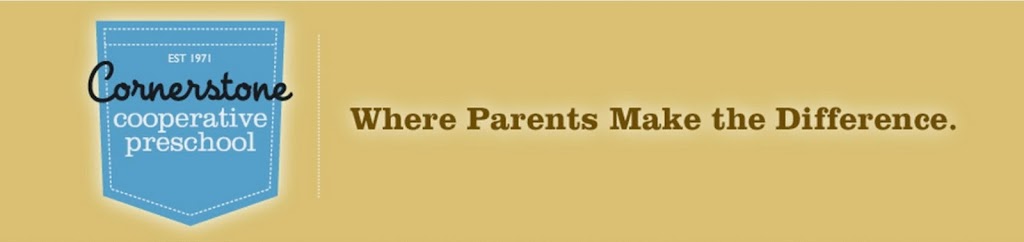 EST 1971
Cornerstone
cooperative
preschool

Where Parents Make the Difference.